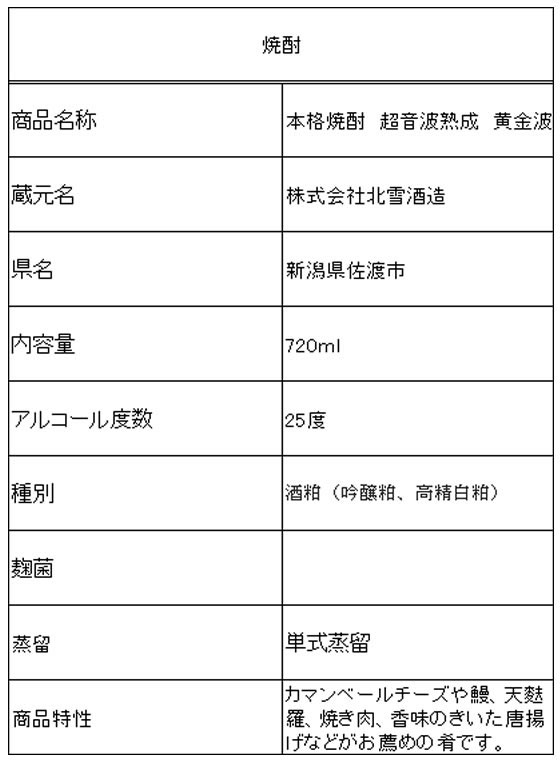 | 焼酎 | |
|---|---|
| 商品名称 | 本格焼酎 超音波熟成 黄金波 |
| 蔵元名 | 株式会社北雪酒造 |
| 県名 | 新潟県佐渡市 |
| 内容量 | 720ml |
| アルコール度数 | 25度 |
| 種別 | 酒粕（吟醸粕、高精白粕） |
| 麹菌 | |
| 蒸留 | 単式蒸留 |
| 商品特性 | カマンベールチーズや鰻、天麩羅、焼き肉、香味のきいた唐揚げなどがお薦めの肴です。 |